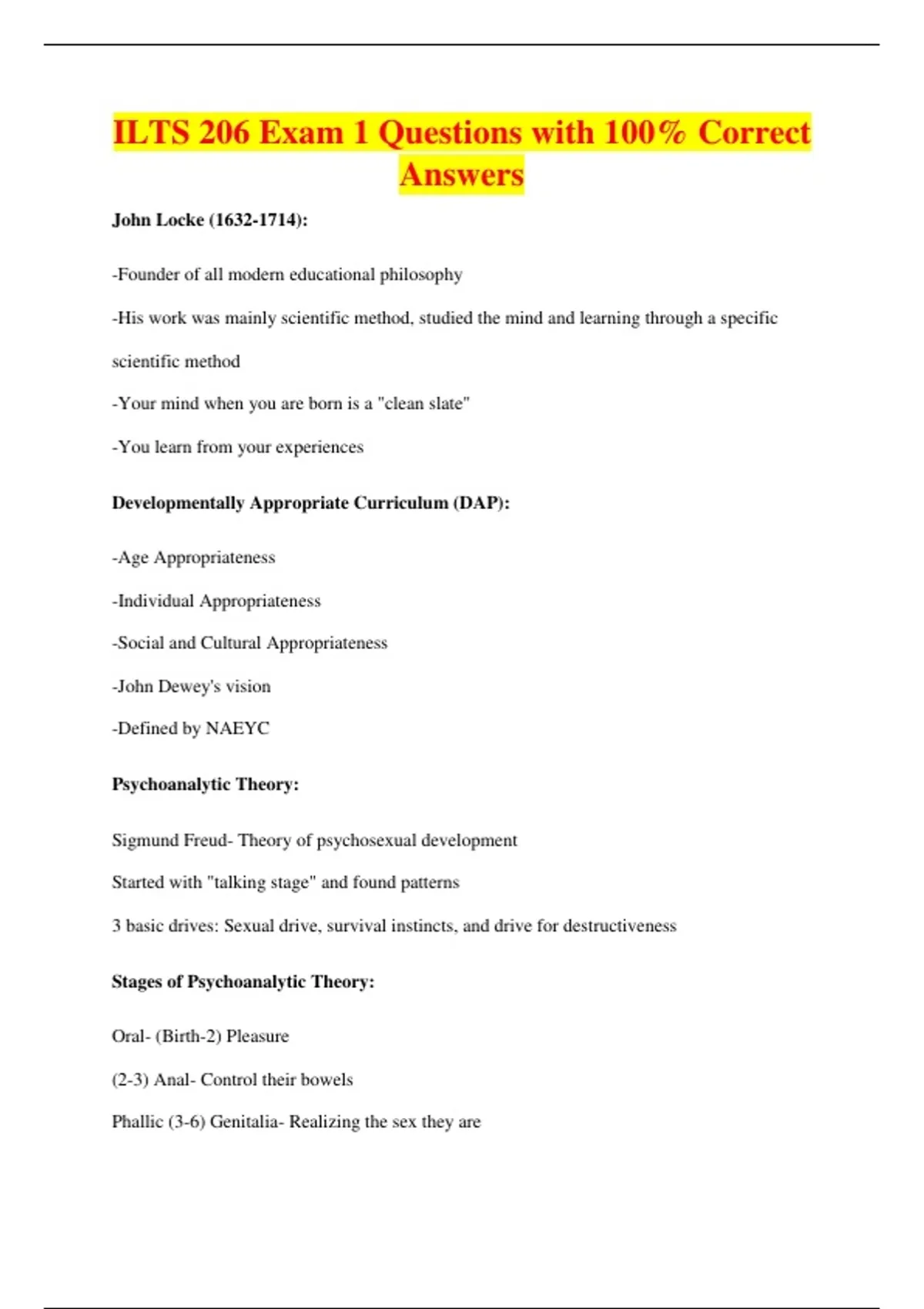 ILTS 206 Exam 1 Questions with 100% Correct Answers

John Locke (1632-1714):

-Founder of all modern educational philosophy

-His work was mainly scientific method, studied the mind and learning through a specific scientific method

-Your mind when you are born is a "clean slate"

-You learn from your experiences

Developmentally Appropriate Curriculum (DAP):

-Age Appropriateness

-Individual Appropriateness

-Social and Cultural Appropriateness

-John Dewey's vision

-Defined by NAEYC

Psychoanalytic Theory:

Sigmund Freud- Theory of psychosexual development

Started with "talking stage" and found patterns

3 basic drives: Sexual drive, survival instincts, and drive for destructiveness

Stages of Psychoanalytic Theory:

Oral- (Birth-2) Pleasure

(2-3) Anal- Control their bowels

Phallic (3-6) Genitalia- Realizing the sex they are